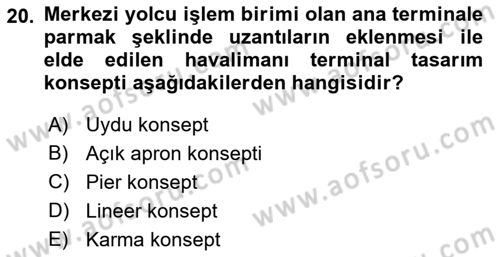 20. Merkezi yolcu işlem birimi olan ana terminale parmak şeklinde uzantıların eklenmesi ile elde edilen havalimanı terminal tasarım konsepti aşağıdakilerden hangisidir?

A) Uydu konsept
B) Açık apron konsepti
C) Pier konsept
D) Lineer konsept
E) Karma konsept

www.aofsoru.com
www.aofsoru.com
www.aofsoru.com
www.aofsoru.com